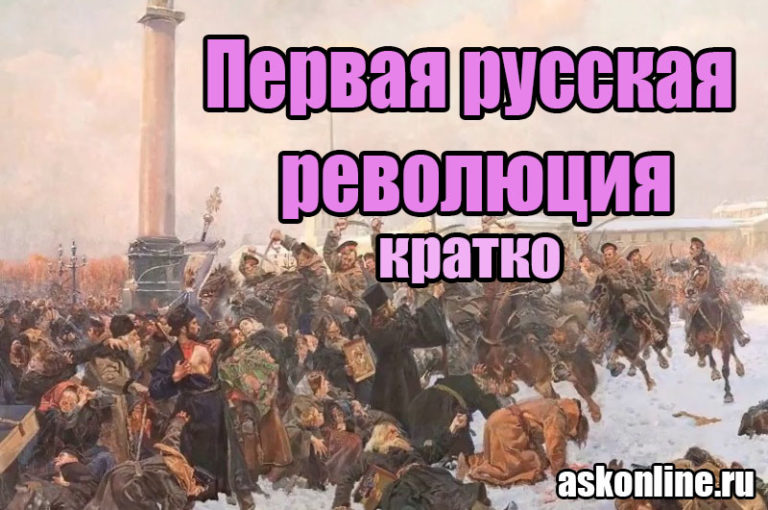 Первая русская революция кратко

askonline.ru